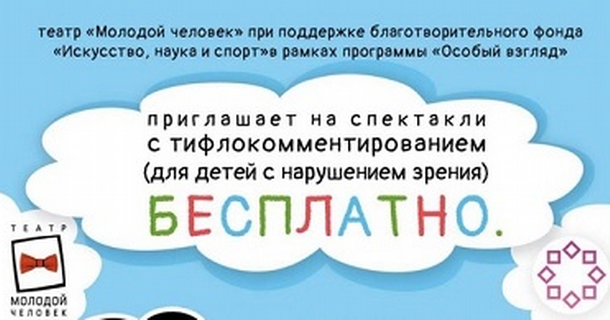 театр «Молодой человек» при поддержке благотворительного фонда «Искусство, наука и спорт»в рамках программы «Особый взгляд»

приглашает на спектакли с тифлокомментированием (для детей с нарушением зрения)

БЕСПЛАТНО.

ТЕАТР
МОЛОДОЙ ЧЕЛОВЕК